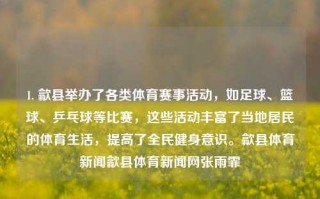 1. 歙县举办了各类体育赛事活动，如足球、篮球、乒乓球等比赛，这些活动丰富了当地居民的体育生活，提高了全民健身意识。歙县体育新闻歙县体育新闻网张雨霏